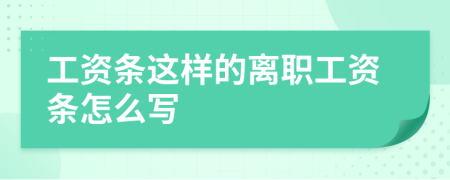 工资条这样的离职工资条怎么写